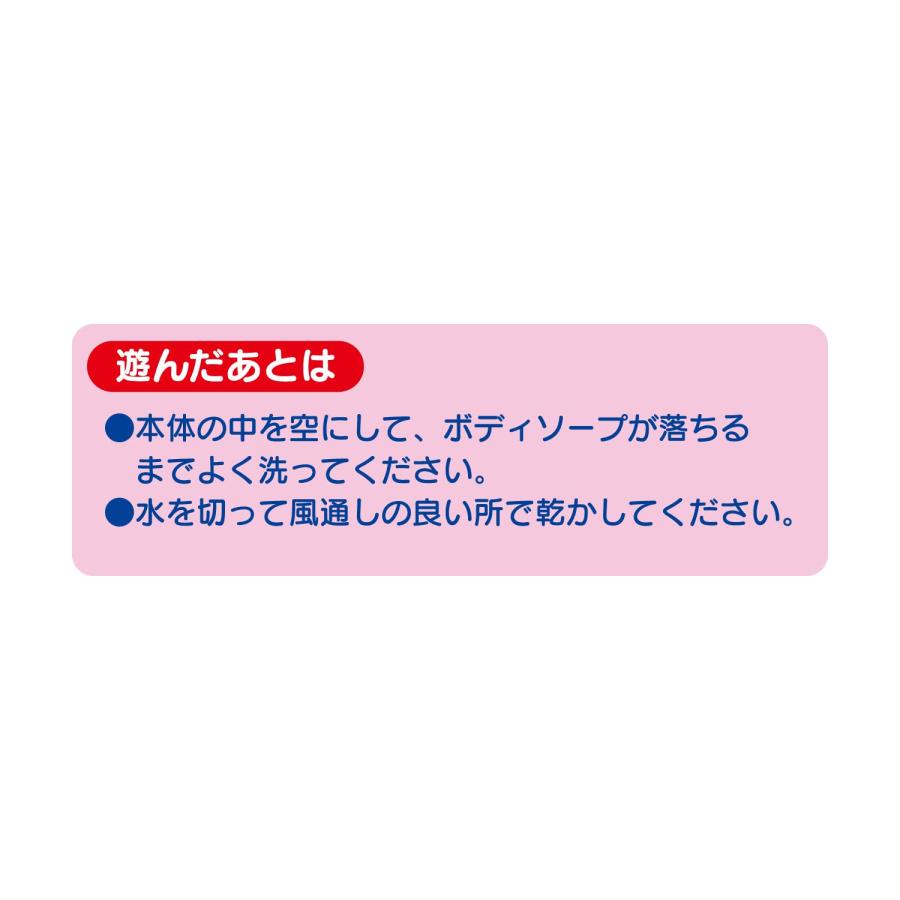 遊んだあとは

●本体の中を空にして、ボディソープが落ちるまでよく洗ってください。
●水を切って風通しの良い所で乾かしてください。